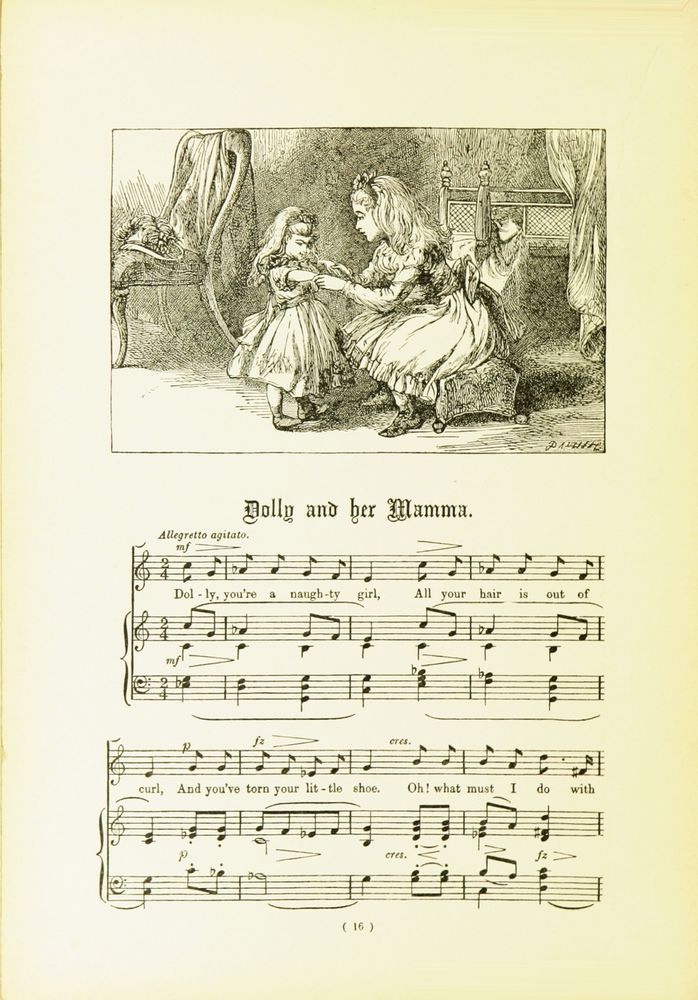 Dolly and her Mamma.

Allegretto agitato.

mf

Dol - ly, you're a naugh - ty girl, All your hair is out of

mf

p fz cres.

curl, And you've torn your lit - tle shoe. Oh! what must I do with

p cres. fz

( 16 )